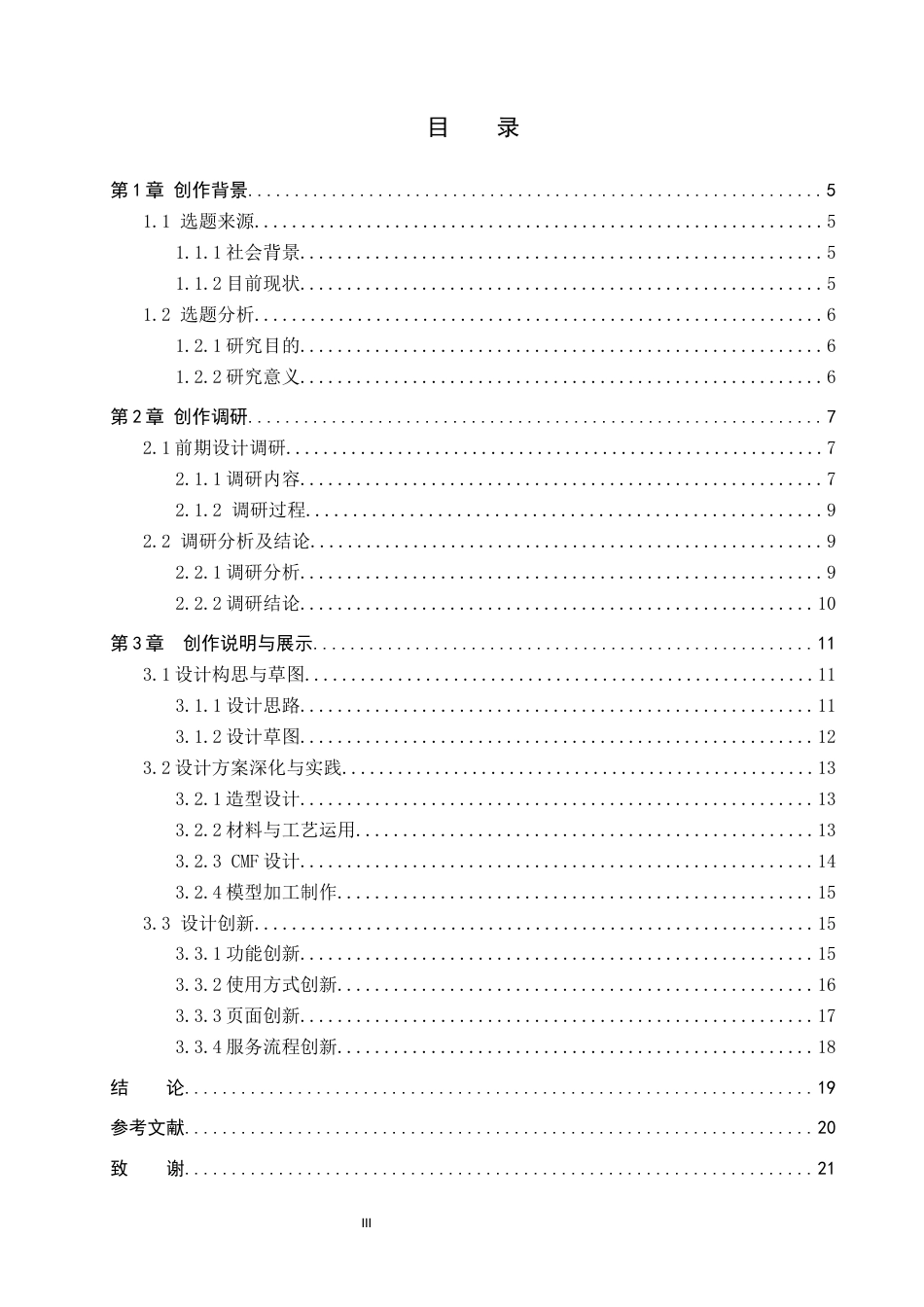 目　录

第1章 创作背景 5

1.1 选题来源 5

1.1.1社会背景 5

1.1.2目前现状 5

1.2 选题分析 6

1.2.1研究目的 6

1.2.2研究意义 6

第2章 创作调研 7

2.1前期设计调研 7

2.1.1调研内容 7

2.1.2 调研过程 9

2.2 调研分析及结论 9

2.2.1调研分析 9

2.2.2调研结论 10

第3章 创作说明与展示 11

3.1设计构思与草图 11

3.1.1设计思路 11

3.1.2设计草图 12

3.2设计方案深化与实践 13

3.2.1造型设计 13

3.2.2材料与工艺运用 13

3.2.3 CMF设计 14

3.2.4模型加工制作 15

3.3 设计创新 15

3.3.1功能创新 15

3.3.2使用方式创新 16

3.3.3页面创新 17

3.3.4服务流程创新 18

结　论 19

参考文献 20

致　谢 21

III